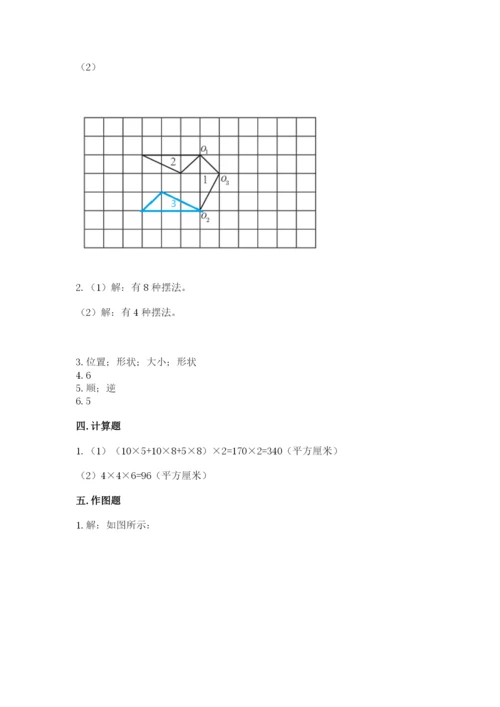 （2）

$O_1$ 2 1 $O_3$ 3 $O_2$

2.（1）解：有 8 种摆法。

（2）解：有 4 种摆法。

3. 位置；形状；大小；形状
4. 6
5. 顺；逆
6. 5

四. 计算题

1.（1）（10×5+10×8+5×8）×2=170×2=340（平方厘米）

（2）4×4×6=96（平方厘米）

五. 作图题

1. 解：如图所示：